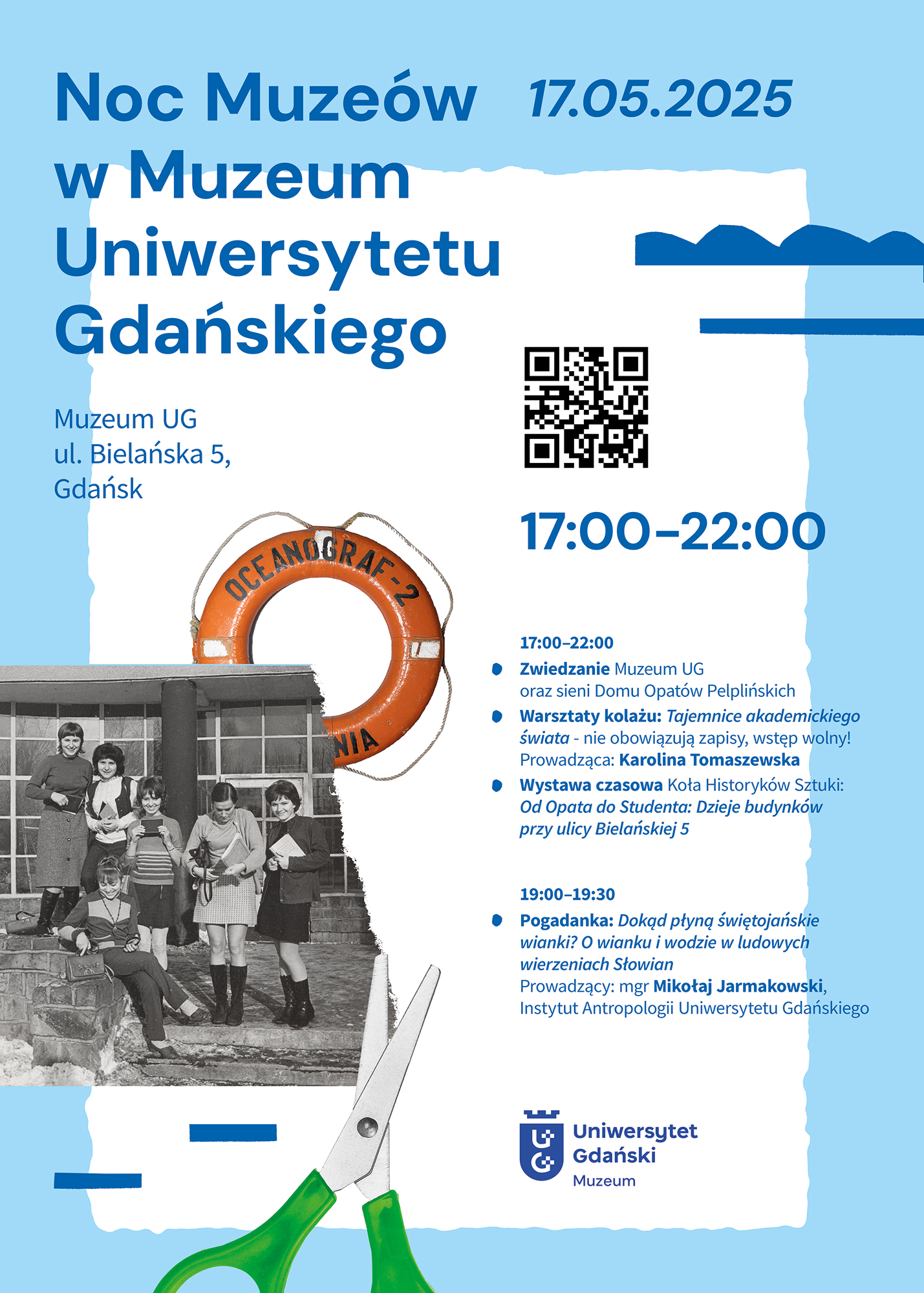 Noc Muzeów w Muzeum Uniwersytetu Gdańskiego

17.05.2025

Muzeum UG
ul. Bielańska 5,
Gdańsk

17:00–22:00

OCEANOGRAF-2

NIA

17:00–22:00

Zwiedzanie Muzeum UG oraz sieni Domu Opatów Pelplińskich

Warsztaty kolażu: Tajemnice akademickiego świata - nie obowiązują zapisy, wstęp wolny! Prowadząca: Karolina Tomaszewska

Wystawa czasowa Koła Historyków Sztuki: Od Opata do Studenta: Dzieje budynków przy ulicy Bielańskiej 5

19:00–19:30

Pogadanka: Dokąd płyną świętojańskie wianki? O wianku i wodzie w ludowych wierzeniach Słowian
Prowadzący: mgr Mikołaj Jarmakowski, Instytut Antropologii Uniwersytetu Gdańskiego

Uniwersytet Gdański
Muzeum